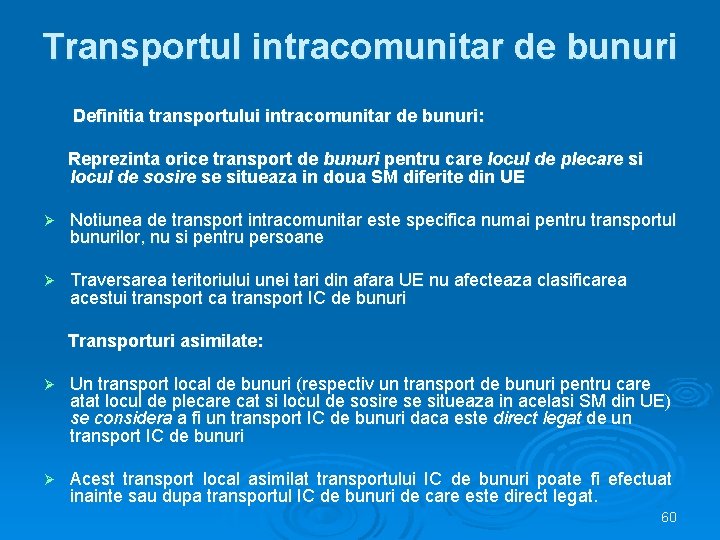 Transportul intracomunitar de bunuri

Definitia transportului intracomunitar de bunuri:

Reprezinta orice transport de bunuri pentru care locul de plecare si locul de sosire se situeaza in doua SM diferite din UE

➢ Notiunea de transport intracomunitar este specifica numai pentru transportul bunurilor, nu si pentru persoane

➢ Traversarea teritoriului unei tari din afara UE nu afecteaza clasificarea acestui transport ca transport IC de bunuri

Transporturi asimilate:

➢ Un transport local de bunuri (respectiv un transport de bunuri pentru care atat locul de plecare cat si locul de sosire se situeaza in acelasi SM din UE) se considera a fi un transport IC de bunuri daca este direct legat de un transport IC de bunuri

➢ Acest transport local asimilat transportului IC de bunuri poate fi efectuat inainte sau dupa transportul IC de bunuri de care este direct legat.

60